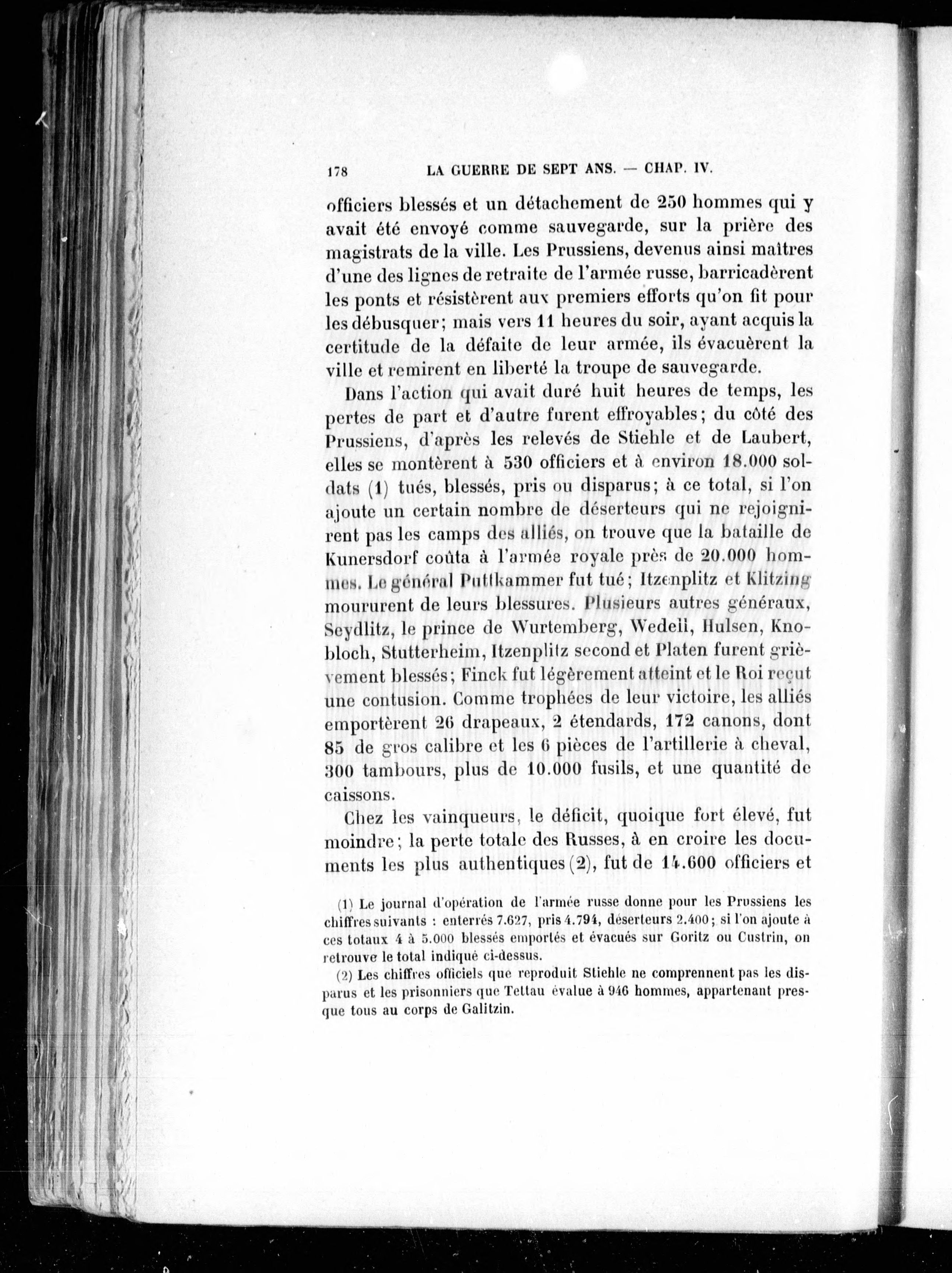 178 LA GUERRE DE SEPT ANS. — CHAP. IV.

officiers blessés et un détachement de 250 hommes qui y avait été envoyé comme sauvegarde, sur la prière des magistrats de la ville. Les Prussiens, devenus ainsi maîtres d'une des lignes de retraite de l'armée russe, barricadèrent les ponts et résistèrent aux premiers efforts qu'on fit pour les débusquer; mais vers 11 heures du soir, ayant acquis la certitude de la défaite de leur armée, ils évacuèrent la ville et remirent en liberté la troupe de sauvegarde.

Dans l'action qui avait duré huit heures de temps, les pertes de part et d'autre furent effroyables; du côté des Prussiens, d'après les relevés de Stiehle et de Laubert, elles se montèrent à 530 officiers et à environ 18.000 soldats (1) tués, blessés, pris ou disparus; à ce total, si l'on ajoute un certain nombre de déserteurs qui ne rejoignirent pas les camps des alliés, on trouve que la bataille de Kunersdorf coûta à l'armée royale près de 20.000 hommes. Le général Puttkammer fut tué; Itzenplitz et Klitzing moururent de leurs blessures. Plusieurs autres généraux, Seydlitz, le prince de Wurtemberg, Wedell, Hulsen, Knobloch, Stutterheim, Itzenplitz second et Platen furent grièvement blessés; Finck fut légèrement atteint et le Roi reçut une contusion. Comme trophées de leur victoire, les alliés emportèrent 26 drapeaux, 2 étendards, 172 canons, dont 85 de gros calibre et les 6 pièces de l'artillerie à cheval, 300 tambours, plus de 10.000 fusils, et une quantité de caissons.

Chez les vainqueurs, le déficit, quoique fort élevé, fut moindre; la perte totale des Russes, à en croire les documents les plus authentiques (2), fut de 14.600 officiers et

(1) Le journal d'opération de l'armée russe donne pour les Prussiens les chiffres suivants : enterrés 7.627, pris 4.794, déserteurs 2.400; si l'on ajoute à ces totaux 4 à 5.000 blessés emportés et évacués sur Goritz ou Custrin, on retrouve le total indiqué ci-dessus.

(2) Les chiffres officiels que reproduit Stiehle ne comprennent pas les disparus et les prisonniers que Tettau évalue à 946 hommes, appartenant presque tous au corps de Galitzin.